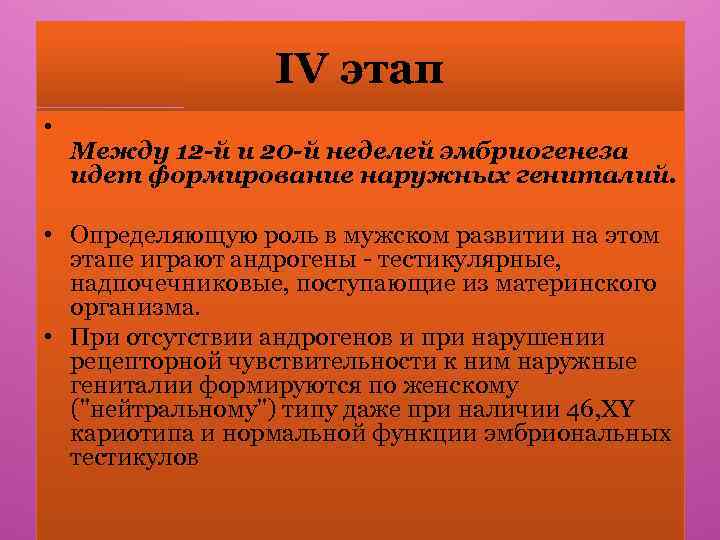 IV этап

•

Между 12-й и 20-й неделей эмбриогенеза идет формирование наружных гениталий.

• Определяющую роль в мужском развитии на этом этапе играют андрогены - тестикулярные, надпочечниковые, поступающие из материнского организма.

• При отсутствии андрогенов и при нарушении рецепторной чувствительности к ним наружные гениталии формируются по женскому ("нейтральному") типу даже при наличии 46,XY кариотипа и нормальной функции эмбриональных тестикулов